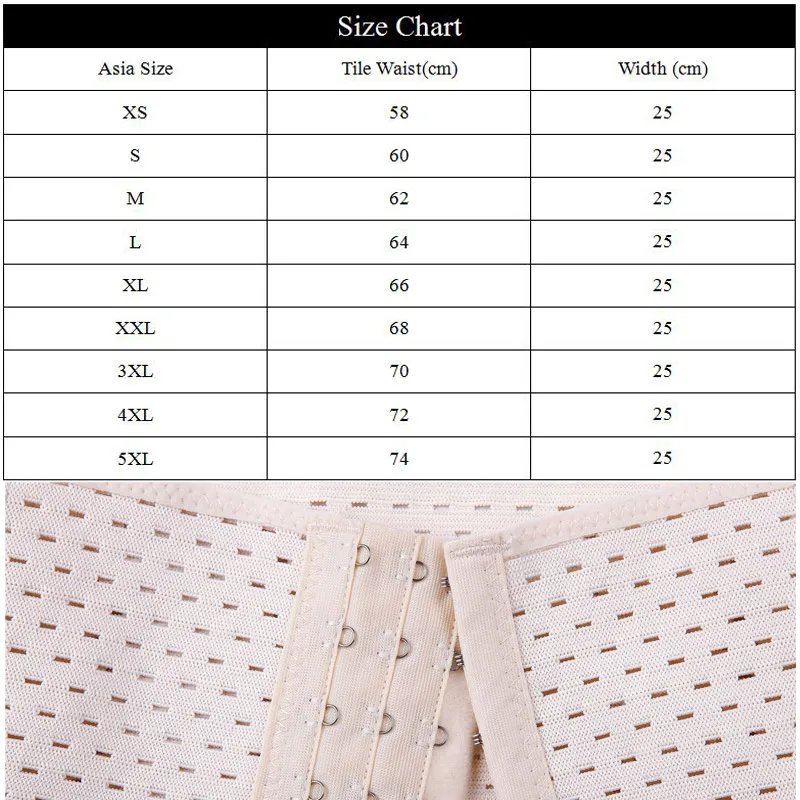 Size Chart

| Asia Size | Tile Waist(cm) | Width (cm) |
|---|---|---|
| XS | 58 | 25 |
| S | 60 | 25 |
| M | 62 | 25 |
| L | 64 | 25 |
| XL | 66 | 25 |
| XXL | 68 | 25 |
| 3XL | 70 | 25 |
| 4XL | 72 | 25 |
| 5XL | 74 | 25 |